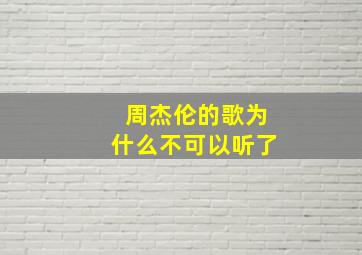 周杰伦的歌为什么不可以听了